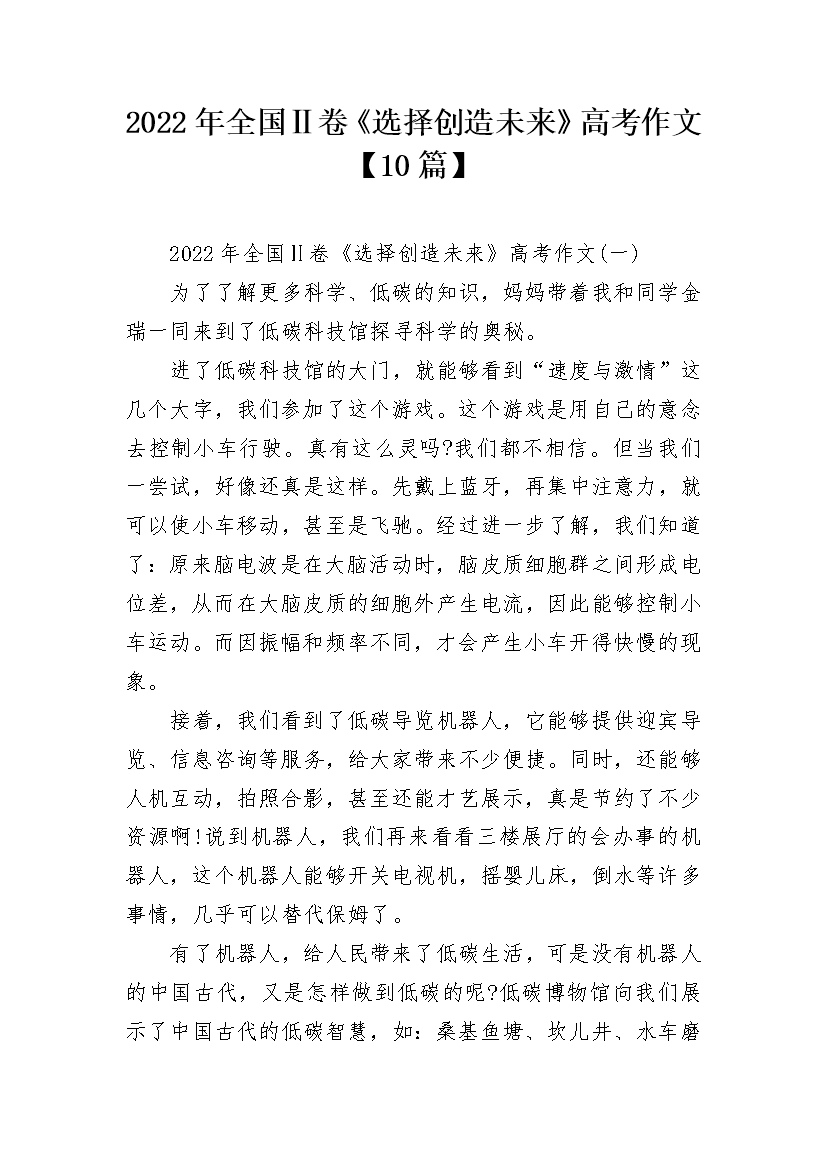 2022年全国Ⅱ卷《选择创造未来》高考作文【10篇】

2022年全国Ⅱ卷《选择创造未来》高考作文(一)

为了了解更多科学、低碳的知识，妈妈带着我和同学金瑞一同来到了低碳科技馆探寻科学的奥秘。

进了低碳科技馆的大门，就能够看到“速度与激情”这几个大字，我们参加了这个游戏。这个游戏是用自己的意念去控制小车行驶。真有这么灵吗?我们都不相信。但当我们一尝试，好像还真是这样。先戴上蓝牙，再集中注意力，就可以使小车移动，甚至是飞驰。经过进一步了解，我们知道了：原来脑电波是在大脑活动时，脑皮质细胞群之间形成电位差，从而在大脑皮质的细胞外产生电流，因此能够控制小车运动。而因振幅和频率不同，才会产生小车开得快慢的现象。

接着，我们看到了低碳导览机器人，它能够提供迎宾导览、信息咨询等服务，给大家带来不少便捷。同时，还能够人机互动，拍照合影，甚至还能才艺展示，真是节约了不少资源啊!说到机器人，我们再来看看三楼展厅的会办事的机器人，这个机器人能够开关电视机，摇婴儿床，倒水等许多事情，几乎可以替代保姆了。

有了机器人，给人民带来了低碳生活，可是没有机器人的中国古代，又是怎样做到低碳的呢?低碳博物馆向我们展示了中国古代的低碳智慧，如：桑基鱼塘、坎儿井、水车磨